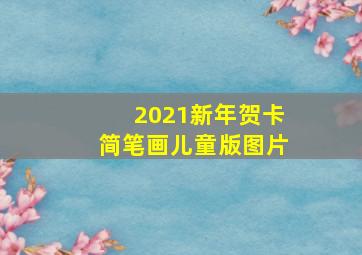 2021新年贺卡
简笔画儿童版图片